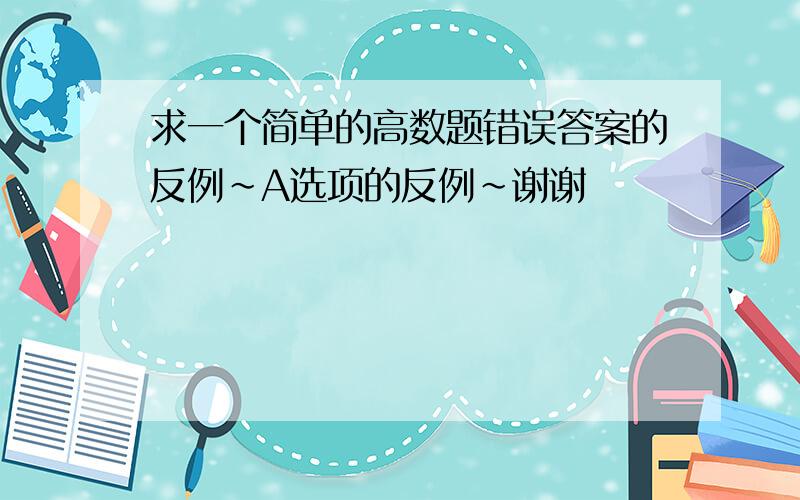 求一个简单的高数题错误答案的反例~A选项的反例~谢谢